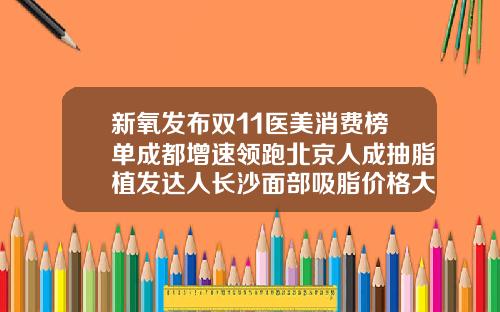 新氧发布双11医美消费榜单成都增速领跑北京人成抽脂植发达人长沙面部吸脂价格大